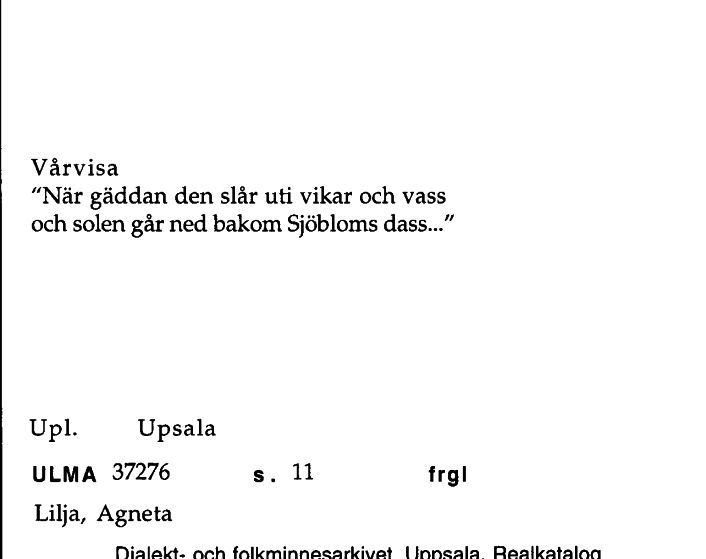 Vårvisa
"När gäddan den slår uti vikar och vass
och solen går ned bakom Sjöbloms dass..."

Upl. Upsala

ULMA 37276 s. 11 frgl

Lilja, Agneta

Dialekt- och folkminnesarkivet, Uppsala, Realkatalog